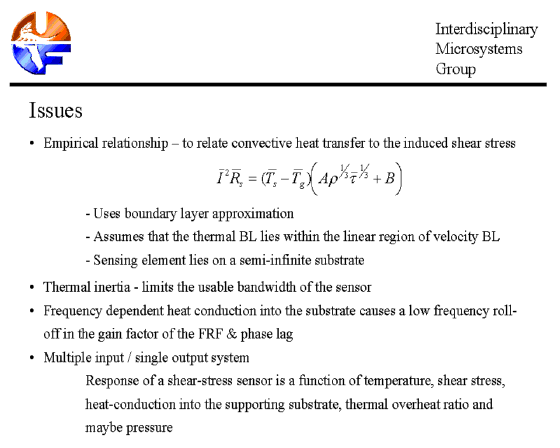 Interdisciplinary Microsystems Group

Issues

• Empirical relationship – to relate convective heat transfer to the induced shear stress

$\bar{I}^2\bar{R}_s = (\bar{T}_s - \bar{T}_g)\left(A\rho^{1/3}\bar{\tau}^{1/3} + B\right)$

- Uses boundary layer approximation
- Assumes that the thermal BL lies within the linear region of velocity BL
- Sensing element lies on a semi-infinite substrate

• Thermal inertia - limits the usable bandwidth of the sensor
• Frequency dependent heat conduction into the substrate causes a low frequency roll-off in the gain factor of the FRF & phase lag
• Multiple input / single output system

Response of a shear-stress sensor is a function of temperature, shear stress, heat-conduction into the supporting substrate, thermal overheat ratio and maybe pressure